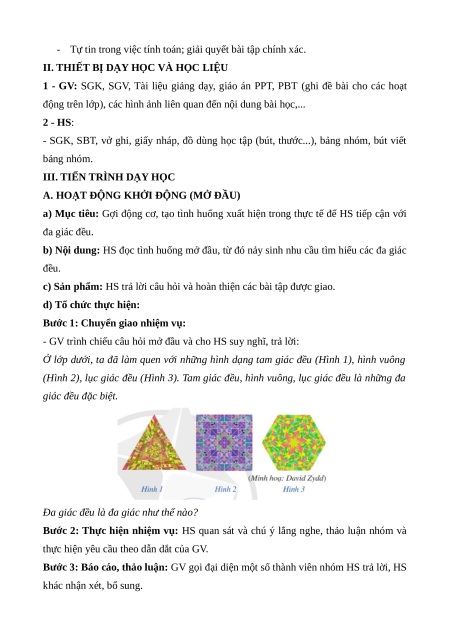 - Tự tin trong việc tính toán; giải quyết bài tập chính xác.

II. THIẾT BỊ DẠY HỌC VÀ HỌC LIỆU

1 - GV: SGK, SGV, Tài liệu giảng dạy, giáo án PPT, PBT (ghi đề bài cho các hoạt động trên lớp), các hình ảnh liên quan đến nội dung bài học,...

2 - HS:

- SGK, SBT, vở ghi, giấy nháp, đồ dùng học tập (bút, thước...), bảng nhóm, bút viết bảng nhóm.

III. TIẾN TRÌNH DẠY HỌC

A. HOẠT ĐỘNG KHỞI ĐỘNG (MỞ ĐẦU)

a) Mục tiêu: Gợi động cơ, tạo tình huống xuất hiện trong thực tế để HS tiếp cận với đa giác đều.

b) Nội dung: HS đọc tình huống mở đầu, từ đó nảy sinh nhu cầu tìm hiểu các đa giác đều.

c) Sản phẩm: HS trả lời câu hỏi và hoàn thiện các bài tập được giao.

d) Tổ chức thực hiện:

Bước 1: Chuyển giao nhiệm vụ:

- GV trình chiếu câu hỏi mở đầu và cho HS suy nghĩ, trả lời:

Ở lớp dưới, ta đã làm quen với những hình dạng tam giác đều (Hình 1), hình vuông (Hình 2), lục giác đều (Hình 3). Tam giác đều, hình vuông, lục giác đều là những đa giác đều đặc biệt.

(Minh hoạ: David Zydd)

Hình 1 Hình 2 Hình 3

Đa giác đều là đa giác như thế nào?

Bước 2: Thực hiện nhiệm vụ: HS quan sát và chú ý lắng nghe, thảo luận nhóm và thực hiện yêu cầu theo dẫn dắt của GV.

Bước 3: Báo cáo, thảo luận: GV gọi đại diện một số thành viên nhóm HS trả lời, HS khác nhận xét, bổ sung.